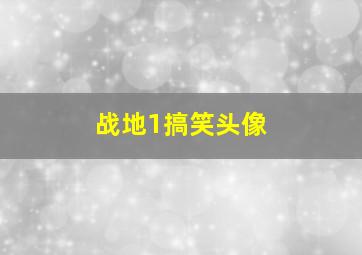 战地1搞笑头像